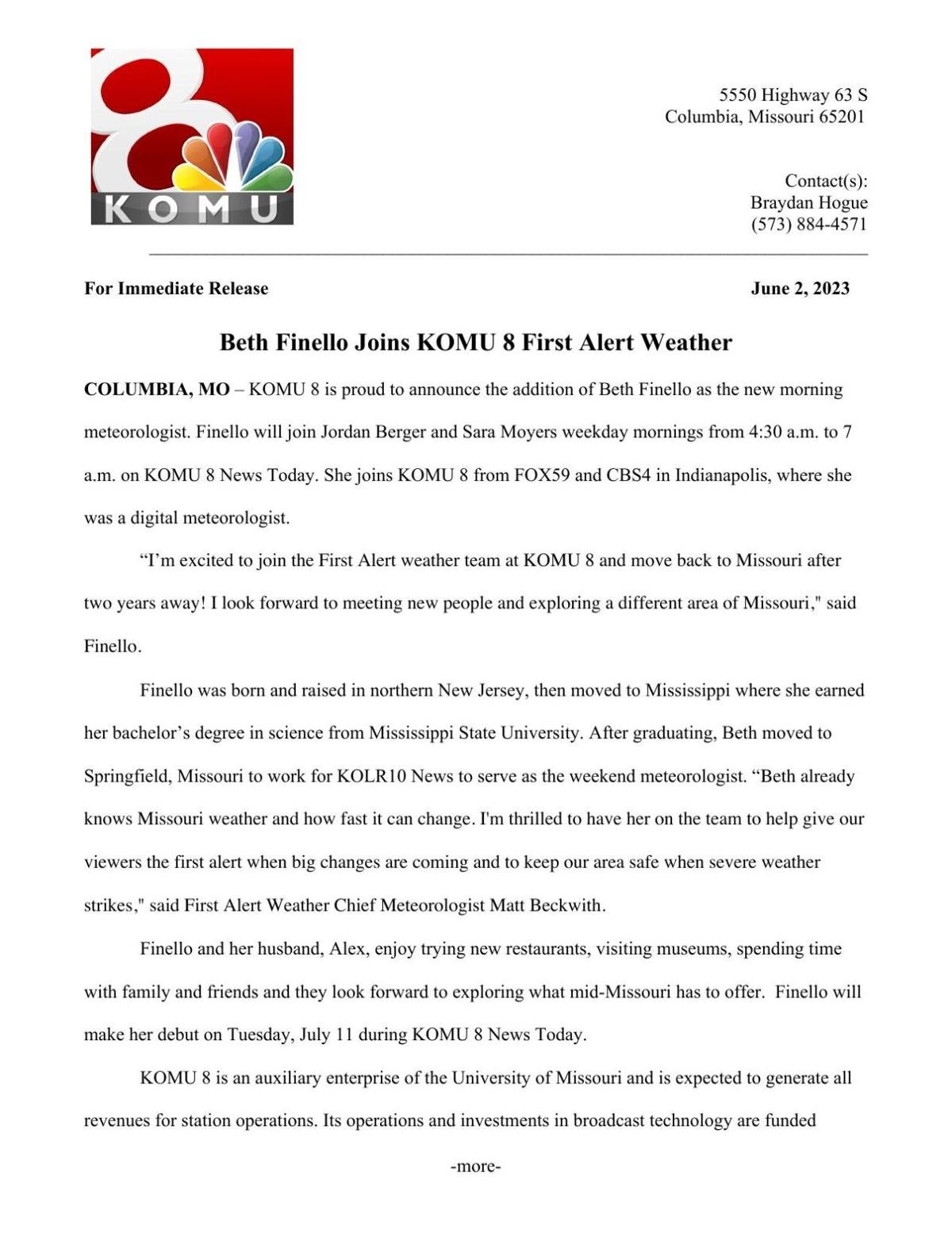 8 KOMU

5550 Highway 63 S
Columbia, Missouri 65201

Contact(s):
Braydan Hogue
(573) 884-4571

For Immediate Release June 2, 2023

Beth Finello Joins KOMU 8 First Alert Weather

COLUMBIA, MO – KOMU 8 is proud to announce the addition of Beth Finello as the new morning meteorologist. Finello will join Jordan Berger and Sara Moyers weekday mornings from 4:30 a.m. to 7 a.m. on KOMU 8 News Today. She joins KOMU 8 from FOX59 and CBS4 in Indianapolis, where she was a digital meteorologist.

“I’m excited to join the First Alert weather team at KOMU 8 and move back to Missouri after two years away! I look forward to meeting new people and exploring a different area of Missouri," said Finello.

Finello was born and raised in northern New Jersey, then moved to Mississippi where she earned her bachelor’s degree in science from Mississippi State University. After graduating, Beth moved to Springfield, Missouri to work for KOLR10 News to serve as the weekend meteorologist. “Beth already knows Missouri weather and how fast it can change. I'm thrilled to have her on the team to help give our viewers the first alert when big changes are coming and to keep our area safe when severe weather strikes," said First Alert Weather Chief Meteorologist Matt Beckwith.

Finello and her husband, Alex, enjoy trying new restaurants, visiting museums, spending time with family and friends and they look forward to exploring what mid-Missouri has to offer. Finello will make her debut on Tuesday, July 11 during KOMU 8 News Today.

KOMU 8 is an auxiliary enterprise of the University of Missouri and is expected to generate all revenues for station operations. Its operations and investments in broadcast technology are funded

-more-